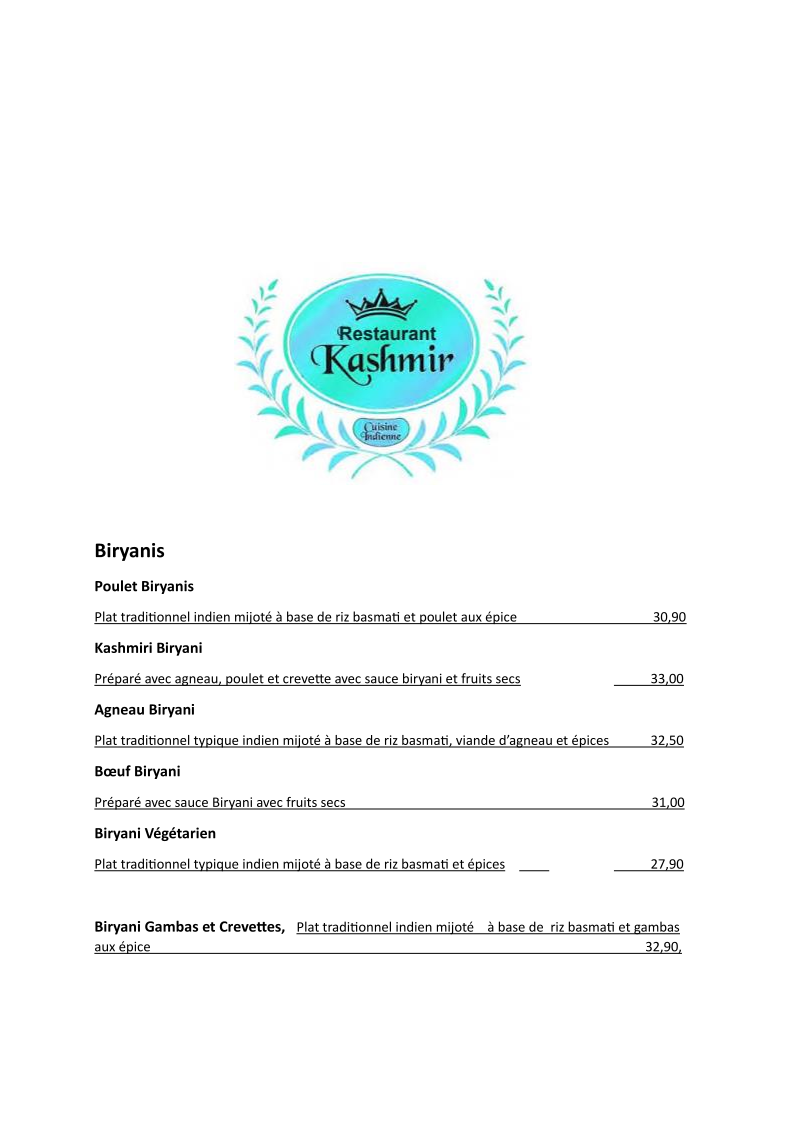 Restaurant
Kashmir
Cuisine Indienne

Biryanis

Poulet Biryanis

Plat traditionnel indien mijoté à base de riz basmati et poulet aux épice 30,90

Kashmiri Biryani

Préparé avec agneau, poulet et crevette avec sauce biryani et fruits secs 33,00

Agneau Biryani

Plat traditionnel typique indien mijoté à base de riz basmati, viande d'agneau et épices 32,50

Bœuf Biryani

Préparé avec sauce Biryani avec fruits secs 31,00

Biryani Végétarien

Plat traditionnel typique indien mijoté à base de riz basmati et épices 27,90

Biryani Gambas et Crevettes, Plat traditionnel indien mijoté à base de riz basmati et gambas aux épice 32,90,